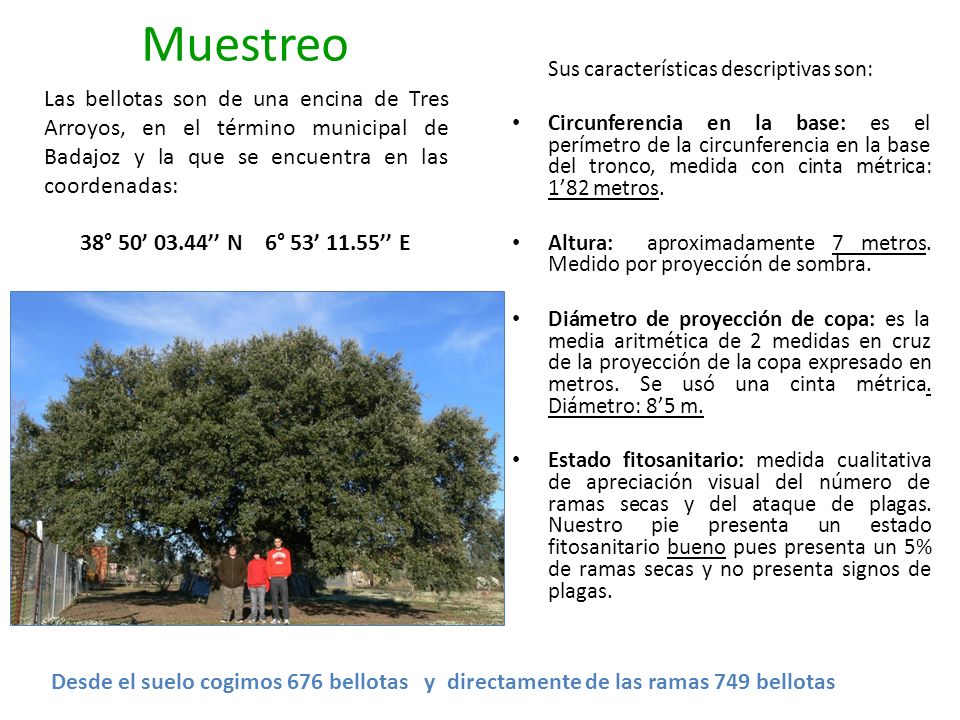 Muestreo

Las bellotas son de una encina de Tres Arroyos, en el término municipal de Badajoz y la que se encuentra en las coordenadas:

38° 50’ 03.44’’ N 6° 53’ 11.55’’ E

Sus características descriptivas son:

• Circunferencia en la base: es el perímetro de la circunferencia en la base del tronco, medida con cinta métrica: 1’82 metros.

• Altura: aproximadamente 7 metros. Medido por proyección de sombra.

• Diámetro de proyección de copa: es la media aritmética de 2 medidas en cruz de la proyección de la copa expresado en metros. Se usó una cinta métrica. Diámetro: 8’5 m.

• Estado fitosanitario: medida cualitativa de apreciación visual del número de ramas secas y del ataque de plagas. Nuestro pie presenta un estado fitosanitario bueno pues presenta un 5% de ramas secas y no presenta signos de plagas.

Desde el suelo cogimos 676 bellotas y directamente de las ramas 749 bellotas